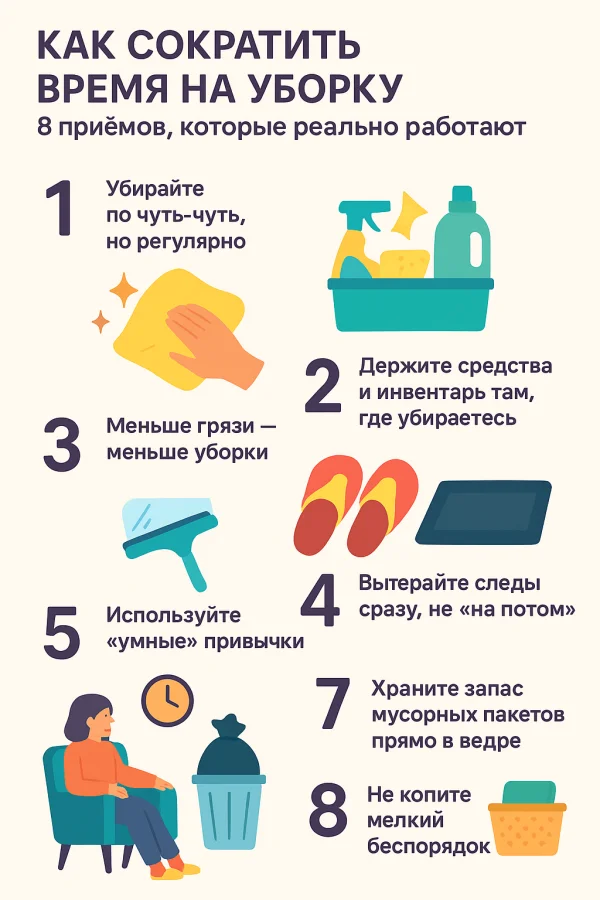 КАК СОКРАТИТЬ ВРЕМЯ НА УБОРКУ
8 приёмов, которые реально работают

1 Убирайте по чуть-чуть, но регулярно

2 Держите средства и инвентарь там, где убираетесь

3 Меньше грязи — меньше уборки

4 Вытерайте следы сразу, не «на потом»

5 Используйте «умные» привычки

7 Храните запас мусорных пакетов прямо в ведре

8 Не копите мелкий беспорядок